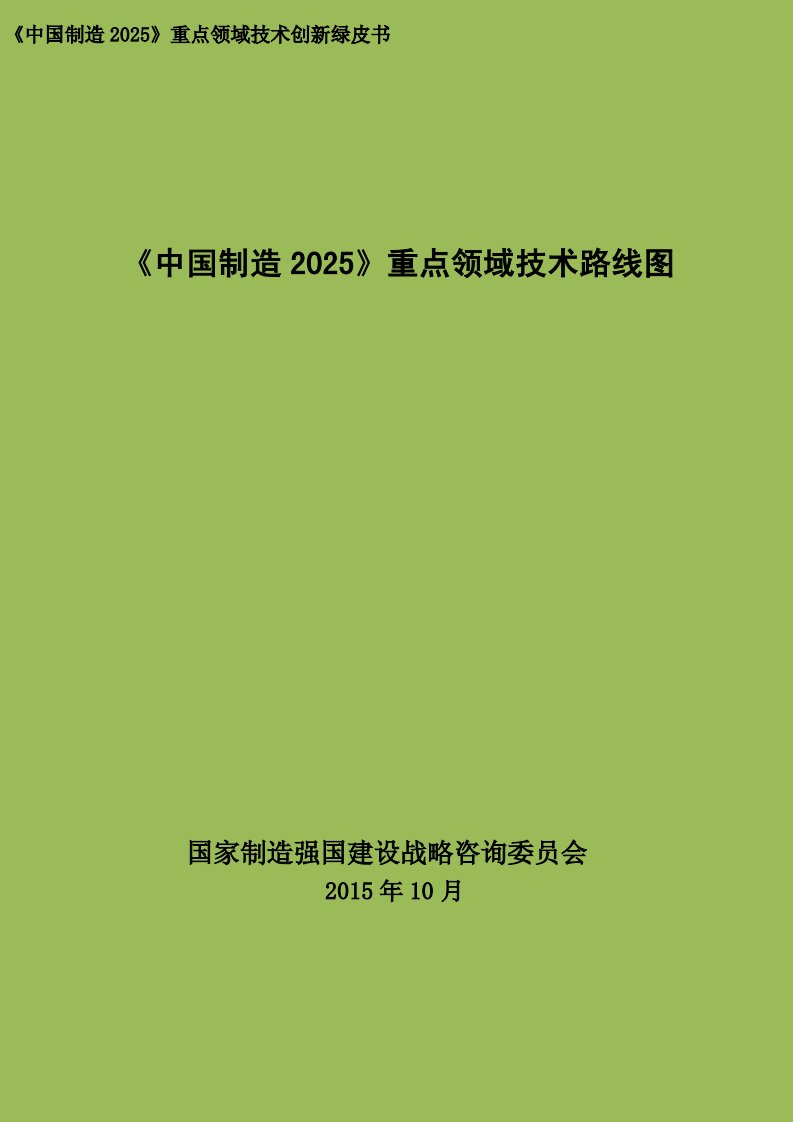 《中国制造 2025》重点领域技术创新绿皮书

《中国制造 2025》重点领域技术路线图

国家制造强国建设战略咨询委员会
2015 年 10 月